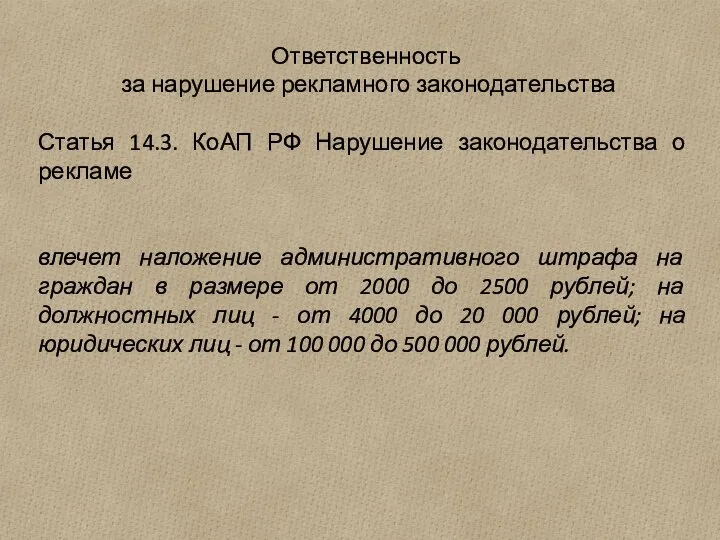 Ответственность
за нарушение рекламного законодательства

Статья 14.3. КоАП РФ Нарушение законодательства о рекламе

влечет наложение административного штрафа на граждан в размере от 2000 до 2500 рублей; на должностных лиц - от 4000 до 20 000 рублей; на юридических лиц - от 100 000 до 500 000 рублей.